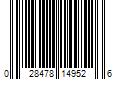 0 28478 14952 6